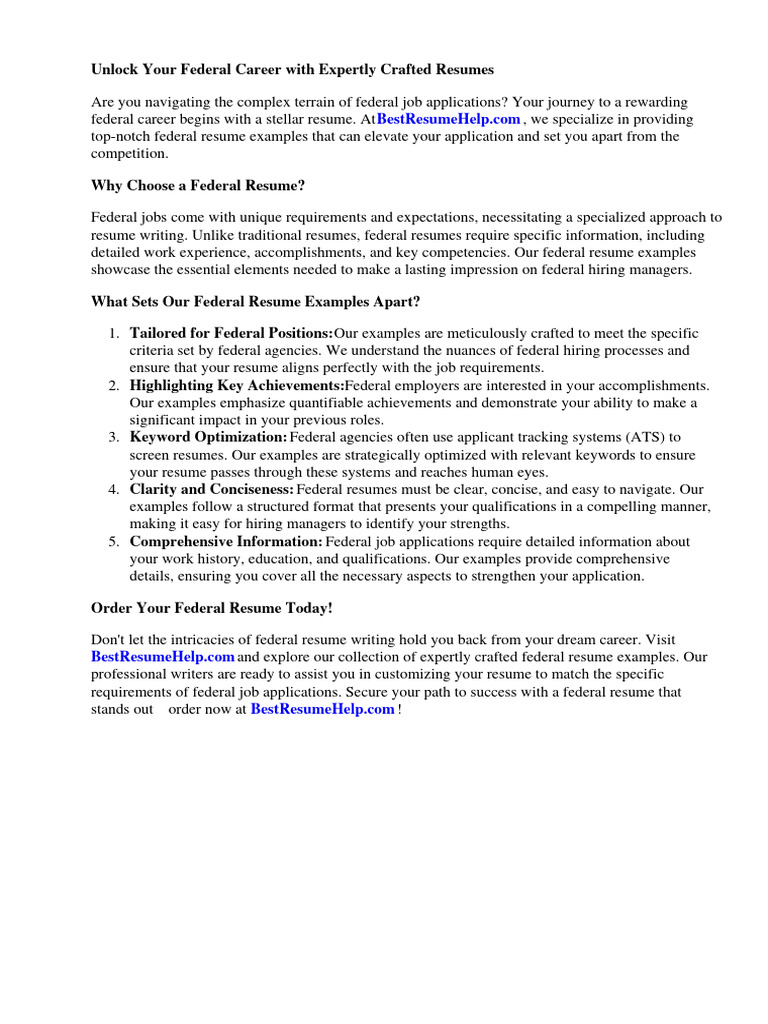 Unlock Your Federal Career with Expertly Crafted Resumes

Are you navigating the complex terrain of federal job applications? Your journey to a rewarding federal career begins with a stellar resume. AtBestResumeHelp.com , we specialize in providing top-notch federal resume examples that can elevate your application and set you apart from the competition.

Why Choose a Federal Resume?

Federal jobs come with unique requirements and expectations, necessitating a specialized approach to resume writing. Unlike traditional resumes, federal resumes require specific information, including detailed work experience, accomplishments, and key competencies. Our federal resume examples showcase the essential elements needed to make a lasting impression on federal hiring managers.

What Sets Our Federal Resume Examples Apart?

1. Tailored for Federal Positions:Our examples are meticulously crafted to meet the specific criteria set by federal agencies. We understand the nuances of federal hiring processes and ensure that your resume aligns perfectly with the job requirements.
2. Highlighting Key Achievements:Federal employers are interested in your accomplishments. Our examples emphasize quantifiable achievements and demonstrate your ability to make a significant impact in your previous roles.
3. Keyword Optimization: Federal agencies often use applicant tracking systems (ATS) to screen resumes. Our examples are strategically optimized with relevant keywords to ensure your resume passes through these systems and reaches human eyes.
4. Clarity and Conciseness: Federal resumes must be clear, concise, and easy to navigate. Our examples follow a structured format that presents your qualifications in a compelling manner, making it easy for hiring managers to identify your strengths.
5. Comprehensive Information: Federal job applications require detailed information about your work history, education, and qualifications. Our examples provide comprehensive details, ensuring you cover all the necessary aspects to strengthen your application.

Order Your Federal Resume Today!

Don't let the intricacies of federal resume writing hold you back from your dream career. Visit BestResumeHelp.com and explore our collection of expertly crafted federal resume examples. Our professional writers are ready to assist you in customizing your resume to match the specific requirements of federal job applications. Secure your path to success with a federal resume that stands out order now at BestResumeHelp.com !